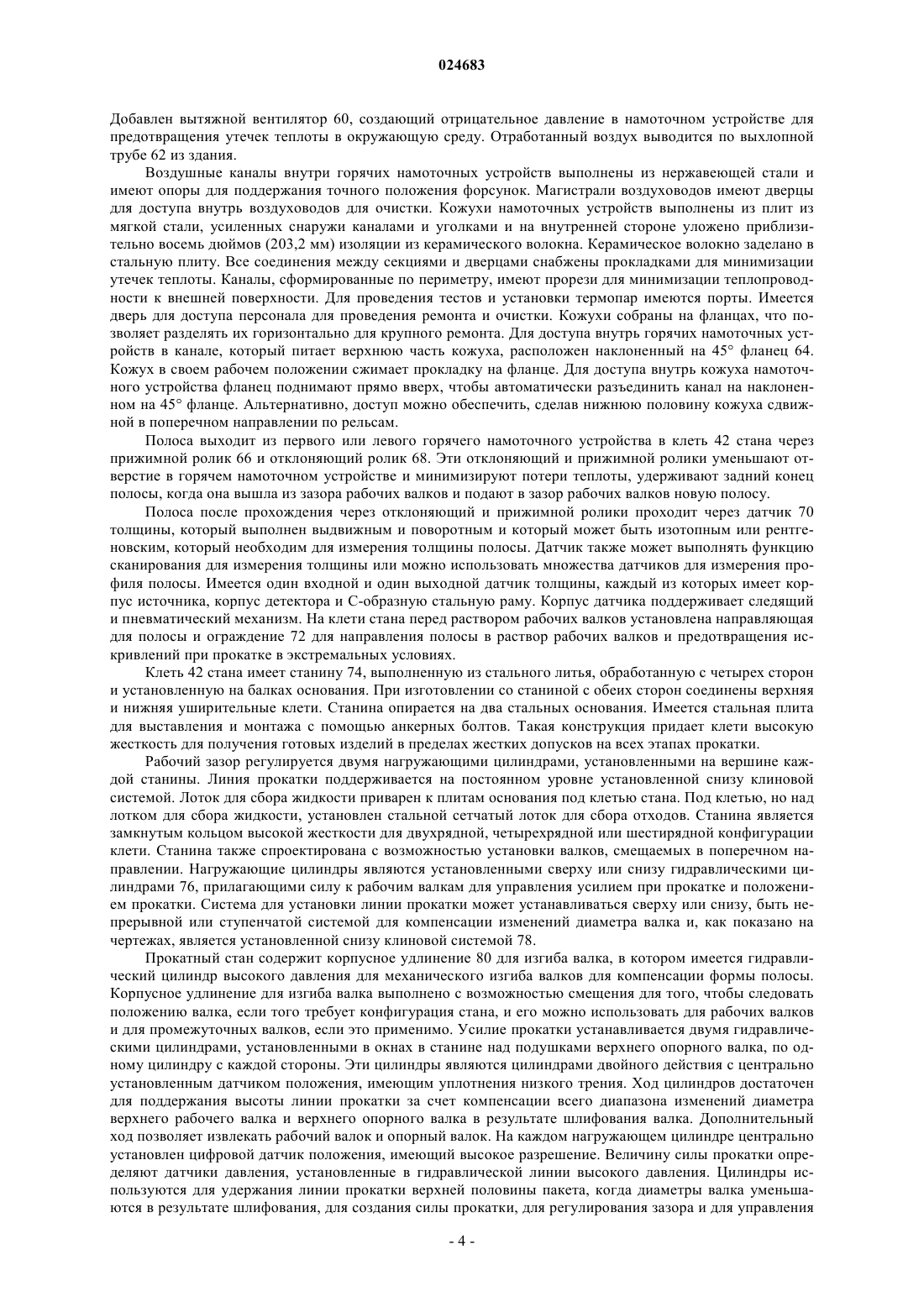 024683

Добавлен вытяжной вентилятор 60, создающий отрицательное давление в намоточном устройстве для предотвращения утечек теплоты в окружающую среду. Отработанный воздух выводится по выхлопной трубе 62 из здания.

Воздушные каналы внутри горячих намоточных устройств выполнены из нержавеющей стали и имеют опоры для поддержания точного положения форсунок. Магистрали воздуховодов имеют дверцы для доступа внутрь воздуховодов для очистки. Кожухи намоточных устройств выполнены из плит из мягкой стали, усиленных снаружи каналами и уголками и на внутренней стороне уложено приблизительно восемь дюймов (203,2 мм) изоляции из керамического волокна. Керамическое волокно заделано в стальную плиту. Все соединения между секциями и дверцами снабжены прокладками для минимизации утечек теплоты. Каналы, сформированные по периметру, имеют прорези для минимизации теплопроводности к внешней поверхности. Для проведения тестов и установки термопар имеются порты. Имеется дверь для доступа персонала для проведения ремонта и очистки. Кожухи собраны на фланцах, что позволяет разделять их горизонтально для крупного ремонта. Для доступа внутрь горячих намоточных устройств в канале, который питает верхнюю часть кожуха, расположен наклоненный на 45° фланец 64. Кожух в своем рабочем положении сжимает прокладку на фланце. Для доступа внутрь кожуха намоточного устройства фланец поднимают прямо вверх, чтобы автоматически разъединить канал на наклоненном на 45° фланце. Альтернативно, доступ можно обеспечить, сделав нижнюю половину кожуха сдвижной в поперечном направлении по рельсам.

Полоса выходит из первого или левого горячего намоточного устройства в клеть 42 стана через прижимной ролик 66 и отклоняющий ролик 68. Эти отклоняющий и прижимной ролики уменьшают отверстие в горячем намоточном устройстве и минимизируют потери теплоты, удерживают задний конец полосы, когда она вышла из зазора рабочих валков и подают в зазор рабочих валков новую полосу.

Полоса после прохождения через отклоняющий и прижимной ролики проходит через датчик 70 толщины, который выполнен выдвижным и поворотным и который может быть изотопным или рентгеновским, который необходим для измерения толщины полосы. Датчик также может выполнять функцию сканирования для измерения толщины или можно использовать множества датчиков для измерения профиля полосы. Имеется один входной и один выходной датчик толщины, каждый из которых имеет корпус источника, корпус детектора и С-образную стальную раму. Корпус датчика поддерживает следящий и пневматический механизм. На клети стана перед раствором рабочих валков установлена направляющая для полосы и ограждение 72 для направления полосы в раствор рабочих валков и предотвращения искривлений при прокатке в экстремальных условиях.

Клеть 42 стана имеет станину 74, выполненную из стального литья, обработанную с четырех сторон и установленную на балках основания. При изготовлении со станиной с обеих сторон соединены верхняя и нижняя уширительные клети. Станина опирается на два стальных основания. Имеется стальная плита для выставления и монтажа с помощью анкерных болтов. Такая конструкция придает клети высокую жесткость для получения готовых изделий в пределах жестких допусков на всех этапах прокатки.

Рабочий зазор регулируется двумя нагружающими цилиндрами, установленными на вершине каждой станины. Линия прокатки поддерживается на постоянном уровне установленной снизу клиновой системой. Лоток для сбора жидкости приварен к плитам основания под клетью стана. Под клетью, но над лотком для сбора жидкости, установлен стальной сетчатый лоток для сбора отходов. Станина является замкнутым кольцом высокой жесткости для двухрядной, четырехрядной или шестирядной конфигурации клети. Станина также спроектирована с возможностью установки валков, смещаемых в поперечном направлении. Нагружающие цилиндры являются установленными сверху или снизу гидравлическими цилиндрами 76, прилагающими силу к рабочим валкам для управления усилием при прокатке и положением прокатки. Система для установки линии прокатки может устанавливаться сверху или снизу, быть непрерывной или ступенчатой системой для компенсации изменений диаметра валка и, как показано на чертежах, является установленной снизу клиновой системой 78.

Прокатный стан содержит корпусное удлинение 80 для изгиба валка, в котором имеется гидравлический цилиндр высокого давления для механического изгиба валков для компенсации формы полосы. Корпусное удлинение для изгиба валка выполнено с возможностью смещения для того, чтобы следовать положению валка, если того требует конфигурация стана, и его можно использовать для рабочих валков и для промежуточных валков, если это применимо. Усилие прокатки устанавливается двумя гидравлическими цилиндрами, установленными в окнах в станине над подушками верхнего опорного валка, по одному цилиндру с каждой стороны. Эти цилиндры являются цилиндрами двойного действия с центрально установленным датчиком положения, имеющим уплотнения низкого трения. Ход цилиндров достаточен для поддержания высоты линии прокатки за счет компенсации всего диапазона изменений диаметра верхнего рабочего валка и верхнего опорного валка в результате шлифования валка. Дополнительный ход позволяет извлекать рабочий валок и опорный валок. На каждом нагружающем цилиндре центрально установлен цифровой датчик положения, имеющий высокое разрешение. Величину силы прокатки определяют датчики давления, установленные в гидравлической линии высокого давления. Цилиндры используются для удержания линии прокатки верхней половины пакета, когда диаметры валка уменьшаются в результате шлифования, для создания силы прокатки, для регулирования зазора и для управления

- 4 -